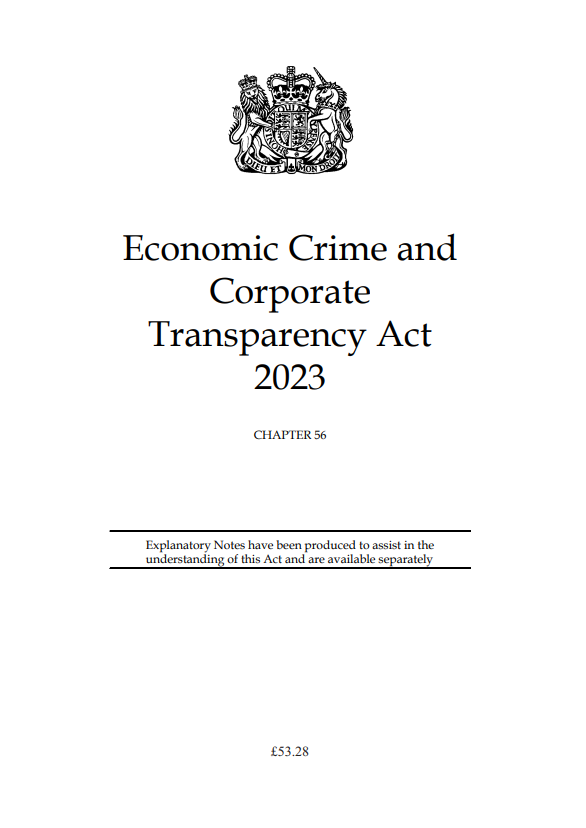 DIEU ET MON DROIT

Economic Crime and Corporate Transparency Act 2023

CHAPTER 56

Explanatory Notes have been produced to assist in the understanding of this Act and are available separately

£53.28